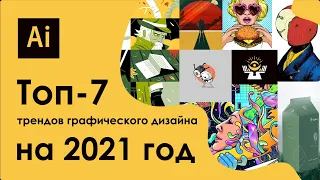 Ai

Топ-7

трендов графического дизайна

на 2021 год